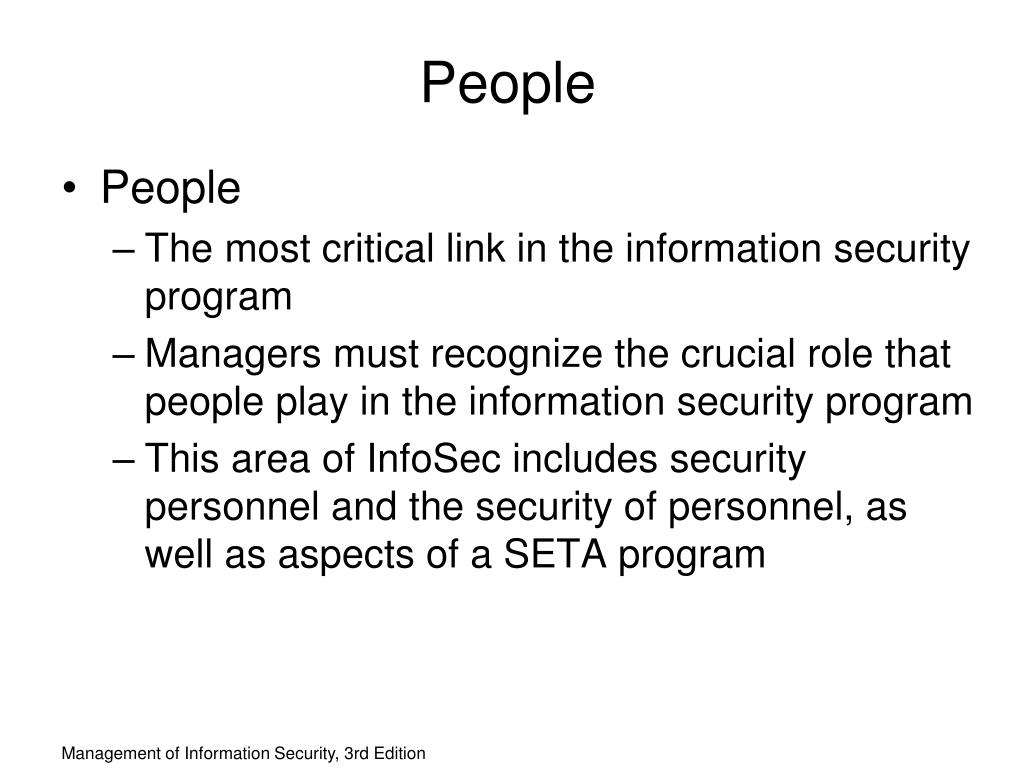 People

• People
– The most critical link in the information security program
– Managers must recognize the crucial role that people play in the information security program
– This area of InfoSec includes security personnel and the security of personnel, as well as aspects of a SETA program

Management of Information Security, 3rd Edition